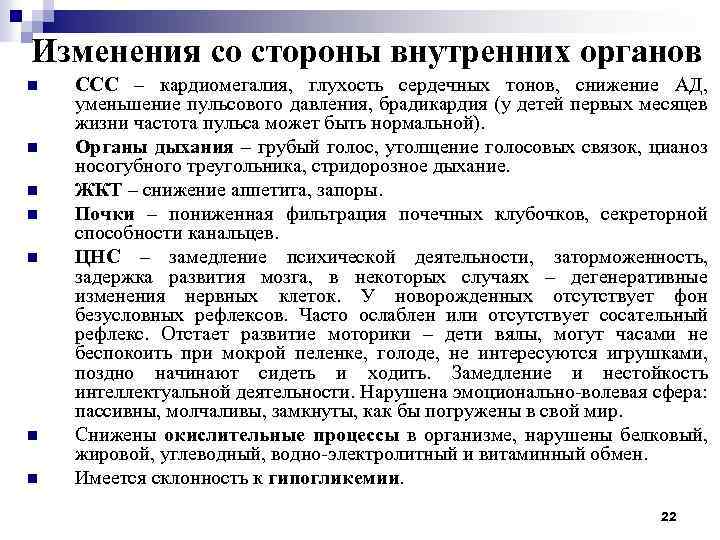 Изменения со стороны внутренних органов

ССС – кардиомегалия, глухость сердечных тонов, снижение АД, уменьшение пульсового давления, брадикардия (у детей первых месяцев жизни частота пульса может быть нормальной).

Органы дыхания – грубый голос, утолщение голосовых связок, цианоз носогубного треугольника, стридорозное дыхание.

ЖКТ – снижение аппетита, запоры.

Почки – пониженная фильтрация почечных клубочков, секреторной способности канальцев.

ЦНС – замедление психической деятельности, заторможенность, задержка развития мозга, в некоторых случаях – дегенеративные изменения нервных клеток. У новорожденных отсутствует фон безусловных рефлексов. Часто ослаблен или отсутствует сосательный рефлекс. Отстает развитие моторики – дети вялы, могут часами не беспокоить при мокрой пеленке, голоде, не интересуются игрушками, поздно начинают сидеть и ходить. Замедление и нестойкость интеллектуальной деятельности. Нарушена эмоционально-волевая сфера: пассивны, молчаливы, замкнуты, как бы погружены в свой мир.

Снижены окислительные процессы в организме, нарушены белковый, жировой, углеводный, водно-электролитный и витаминный обмен.

Имеется склонность к гипогликемии.

22